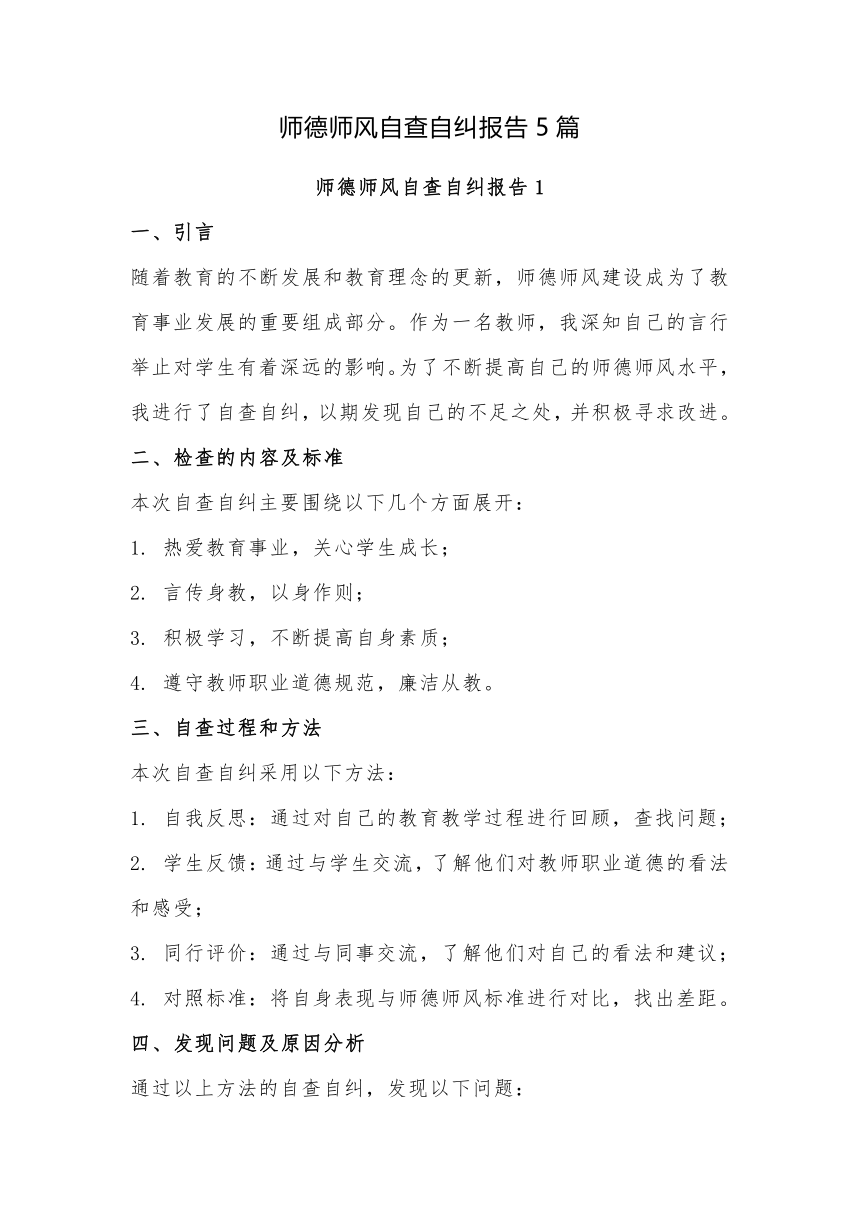 师德师风自查自纠报告 5 篇

师德师风自查自纠报告 1

一、引言

随着教育的不断发展和教育理念的更新，师德师风建设成为了教育事业发展的重要组成部分。作为一名教师，我深知自己的言行举止对学生有着深远的影响。为了不断提高自己的师德师风水平，我进行了自查自纠，以期发现自己的不足之处，并积极寻求改进。

二、检查的内容及标准

本次自查自纠主要围绕以下几个方面展开：

1. 热爱教育事业，关心学生成长；

2. 言传身教，以身作则；

3. 积极学习，不断提高自身素质；

4. 遵守教师职业道德规范，廉洁从教。

三、自查过程和方法

本次自查自纠采用以下方法：

1. 自我反思：通过对自己的教育教学过程进行回顾，查找问题；

2. 学生反馈：通过与学生交流，了解他们对教师职业道德的看法和感受；

3. 同行评价：通过与同事交流，了解他们对自己的看法和建议；

4. 对照标准：将自身表现与师德师风标准进行对比，找出差距。

四、发现问题及原因分析

通过以上方法的自查自纠，发现以下问题：